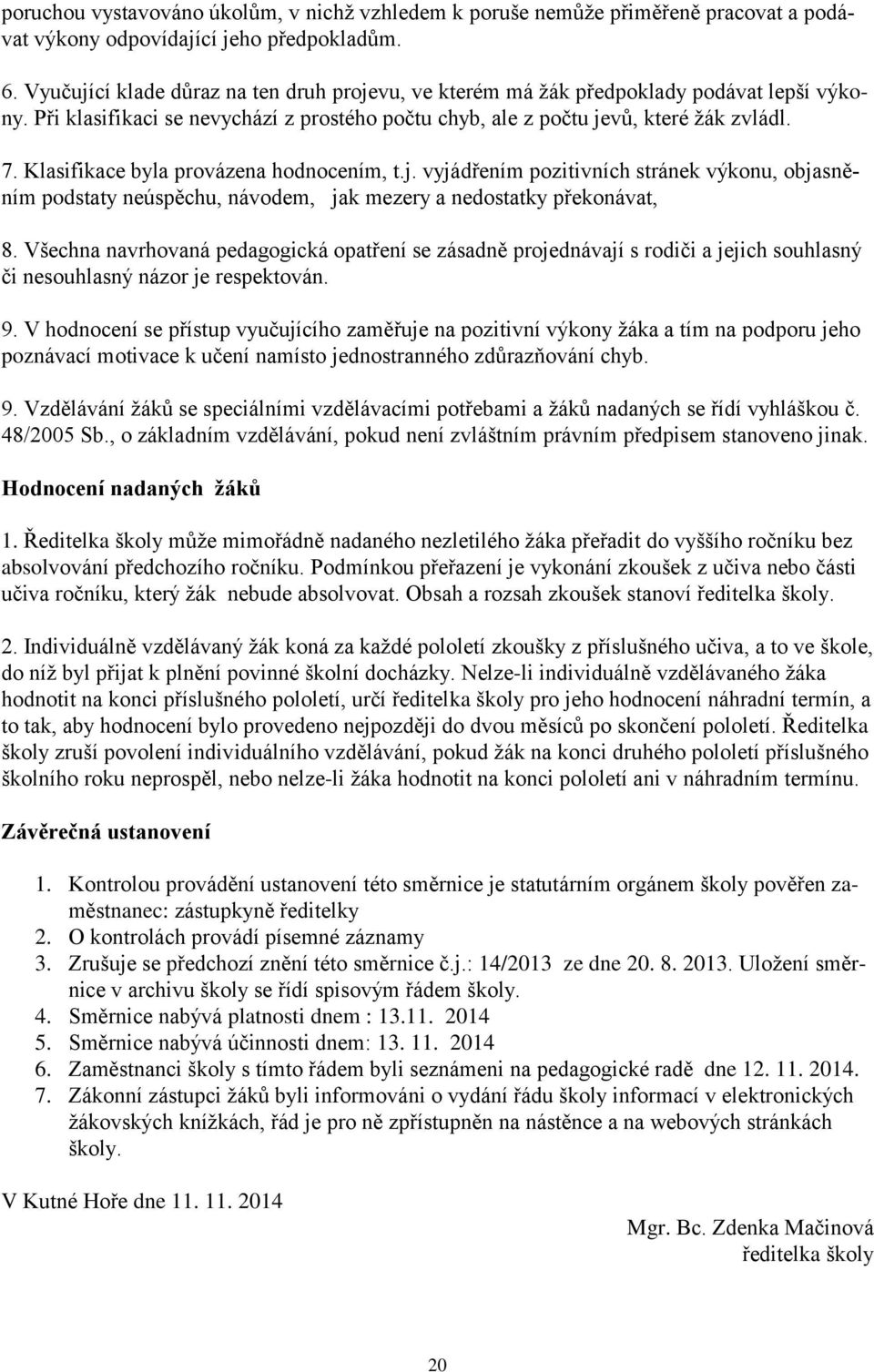 poruchou vystavováno úkolům, v nichž vzhledem k poruše nemůže přiměřeně pracovat a podávat výkony odpovídající jeho předpokladům.

6. Vyučující klade důraz na ten druh projevu, ve kterém má žák předpoklady podávat lepší výkony. Při klasifikaci se nevychází z prostého počtu chyb, ale z počtu jevů, které žák zvládl.

7. Klasifikace byla provázena hodnocením, t.j. vyjádřením pozitivních stránek výkonu, objasněním podstaty neúspěchu, návodem, jak mezery a nedostatky překonávat,

8. Všechna navrhovaná pedagogická opatření se zásadně projednávají s rodiči a jejich souhlasný či nesouhlasný názor je respektován.

9. V hodnocení se přístup vyučujícího zaměřuje na pozitivní výkony žáka a tím na podporu jeho poznávací motivace k učení namísto jednostranného zdůrazňování chyb.

9. Vzdělávání žáků se speciálními vzdělávacími potřebami a žáků nadaných se řídí vyhláškou č. 48/2005 Sb., o základním vzdělávání, pokud není zvláštním právním předpisem stanoveno jinak.

Hodnocení nadaných žáků

1. Ředitelka školy může mimořádně nadaného nezletilého žáka přeřadit do vyššího ročníku bez absolvování předchozího ročníku. Podmínkou přeřazení je vykonání zkoušek z učiva nebo části učiva ročníku, který žák nebude absolvovat. Obsah a rozsah zkoušek stanoví ředitelka školy.

2. Individuálně vzdělávaný žák koná za každé pololetí zkoušky z příslušného učiva, a to ve škole, do níž byl přijat k plnění povinné školní docházky. Nelze-li individuálně vzdělávaného žáka hodnotit na konci příslušného pololetí, určí ředitelka školy pro jeho hodnocení náhradní termín, a to tak, aby hodnocení bylo provedeno nejpozději do dvou měsíců po skončení pololetí. Ředitelka školy zruší povolení individuálního vzdělávání, pokud žák na konci druhého pololetí příslušného školního roku neprospěl, nebo nelze-li žáka hodnotit na konci pololetí ani v náhradním termínu.

Závěrečná ustanovení

1. Kontrolou provádění ustanovení této směrnice je statutárním orgánem školy pověřen zaměstnanec: zástupkyně ředitelky
2. O kontrolách provádí písemné záznamy
3. Zrušuje se předchozí znění této směrnice č.j.: 14/2013 ze dne 20. 8. 2013. Uložení směrnice v archivu školy se řídí spisovým řádem školy.
4. Směrnice nabývá platnosti dnem : 13.11. 2014
5. Směrnice nabývá účinnosti dnem: 13. 11. 2014
6. Zaměstnanci školy s tímto řádem byli seznámeni na pedagogické radě dne 12. 11. 2014.
7. Zákonní zástupci žáků byli informováni o vydání řádu školy informací v elektronických žákovských knížkách, řád je pro ně zpřístupněn na nástěnce a na webových stránkách školy.

V Kutné Hoře dne 11. 11. 2014

Mgr. Bc. Zdenka Mačinová
ředitelka školy

20